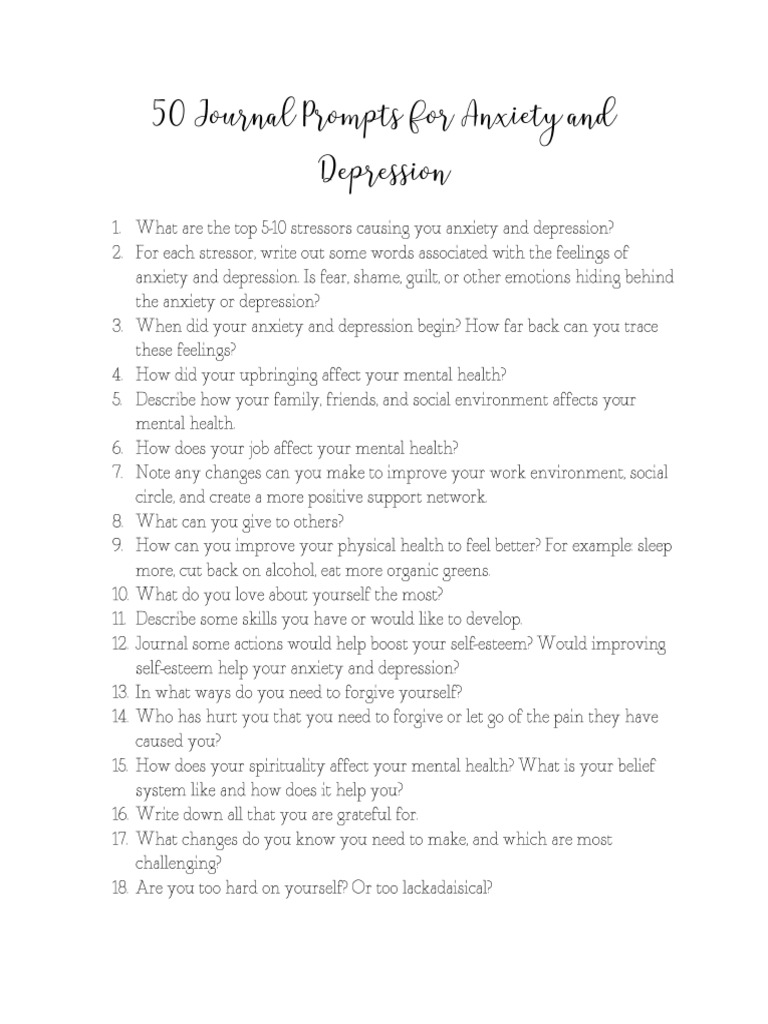 50 Journal Prompts for Anxiety and Depression

1. What are the top 5-10 stressors causing you anxiety and depression?
2. For each stressor, write out some words associated with the feelings of anxiety and depression. Is fear, shame, guilt, or other emotions hiding behind the anxiety or depression?
3. When did your anxiety and depression begin? How far back can you trace these feelings?
4. How did your upbringing affect your mental health?
5. Describe how your family, friends, and social environment affects your mental health.
6. How does your job affect your mental health?
7. Note any changes can you make to improve your work environment, social circle, and create a more positive support network.
8. What can you give to others?
9. How can you improve your physical health to feel better? For example: sleep more, cut back on alcohol, eat more organic greens.
10. What do you love about yourself the most?
11. Describe some skills you have or would like to develop.
12. Journal some actions would help boost your self-esteem? Would improving self-esteem help your anxiety and depression?
13. In what ways do you need to forgive yourself?
14. Who has hurt you that you need to forgive or let go of the pain they have caused you?
15. How does your spirituality affect your mental health? What is your belief system like and how does it help you?
16. Write down all that you are grateful for.
17. What changes do you know you need to make, and which are most challenging?
18. Are you too hard on yourself? Or too lackadaisical?